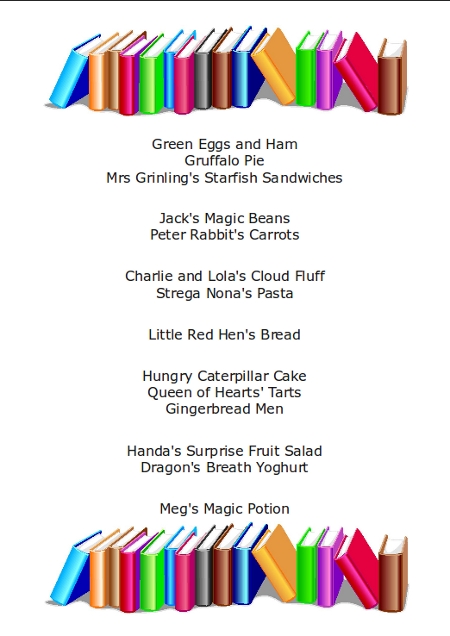 Green Eggs and Ham
Gruffalo Pie
Mrs Grinling's Starfish Sandwiches

Jack's Magic Beans
Peter Rabbit's Carrots

Charlie and Lola's Cloud Fluff
Strega Nona's Pasta

Little Red Hen's Bread

Hungry Caterpillar Cake
Queen of Hearts' Tarts
Gingerbread Men

Handa's Surprise Fruit Salad
Dragon's Breath Yoghurt

Meg's Magic Potion